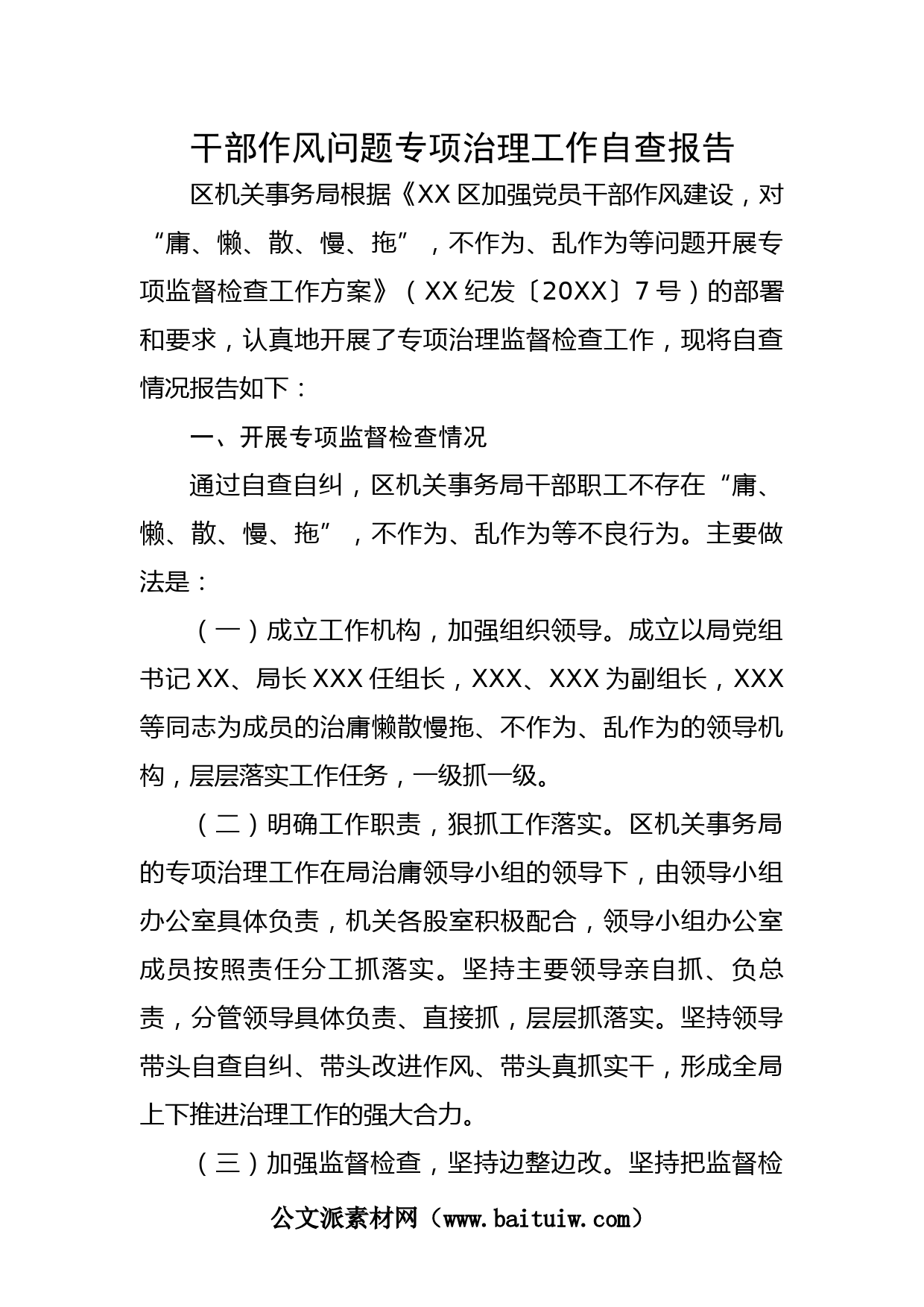 干部作风问题专项治理工作自查报告

区机关事务局根据《XX区加强党员干部作风建设，对“庸、懒、散、慢、拖”，不作为、乱作为等问题开展专项监督检查工作方案》（XX纪发〔20XX〕7号）的部署和要求，认真地开展了专项治理监督检查工作，现将自查情况报告如下：

一、开展专项监督检查情况

通过自查自纠，区机关事务局干部职工不存在“庸、懒、散、慢、拖”，不作为、乱作为等不良行为。主要做法是：

（一）成立工作机构，加强组织领导。成立以局党组书记XX、局长XXX任组长，XXX、XXX为副组长，XXX等同志为成员的治庸懒散慢拖、不作为、乱作为的领导机构，层层落实工作任务，一级抓一级。

（二）明确工作职责，狠抓工作落实。区机关事务局的专项治理工作在局治庸领导小组的领导下，由领导小组办公室具体负责，机关各股室积极配合，领导小组办公室成员按照责任分工抓落实。坚持主要领导亲自抓、负总责，分管领导具体负责、直接抓，层层抓落实。坚持领导带头自查自纠、带头改进作风、带头真抓实干，形成全局上下推进治理工作的强大合力。

（三）加强监督检查，坚持边整边改。坚持把监督检

公文派素材网（www.baituiw.com）